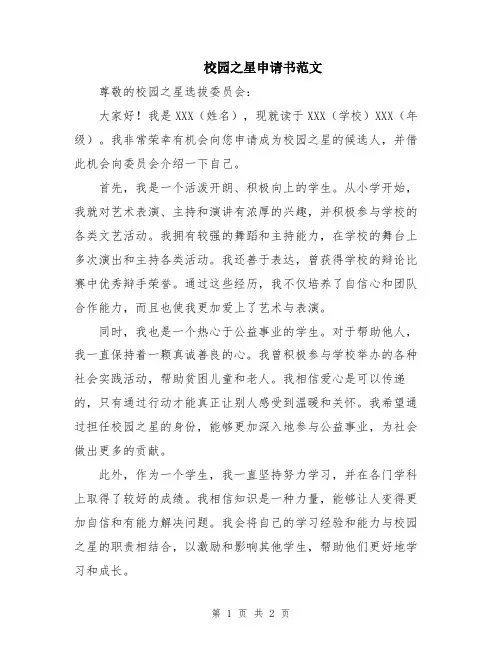 校园之星申请书范文

尊敬的校园之星选拔委员会：

大家好！我是XXX（姓名），现就读于XXX（学校）XXX（年级）。我非常荣幸有机会向您申请成为校园之星的候选人，并借此机会向委员会介绍一下自己。

首先，我是一个活泼开朗、积极向上的学生。从小学开始，我就对艺术表演、主持和演讲有浓厚的兴趣，并积极参与学校的各类文艺活动。我拥有较强的舞蹈和主持能力，在学校的舞台上多次演出和主持各类活动。我还善于表达，曾获得学校的辩论比赛中优秀辩手荣誉。通过这些经历，我不仅培养了自信心和团队合作能力，而且也使我更加爱上了艺术与表演。

同时，我也是一个热心于公益事业的学生。对于帮助他人，我一直保持着一颗真诚善良的心。我曾积极参与学校举办的各种社会实践活动，帮助贫困儿童和老人。我相信爱心是可以传递的，只有通过行动才能真正让别人感受到温暖和关怀。我希望通过担任校园之星的身份，能够更加深入地参与公益事业，为社会做出更多的贡献。

此外，作为一个学生，我一直坚持努力学习，并在各门学科上取得了较好的成绩。我相信知识是一种力量，能够让人变得更加自信和有能力解决问题。我会将自己的学习经验和能力与校园之星的职责相结合，以激励和影响其他学生，帮助他们更好地学习和成长。

第 1 页 共 2 页